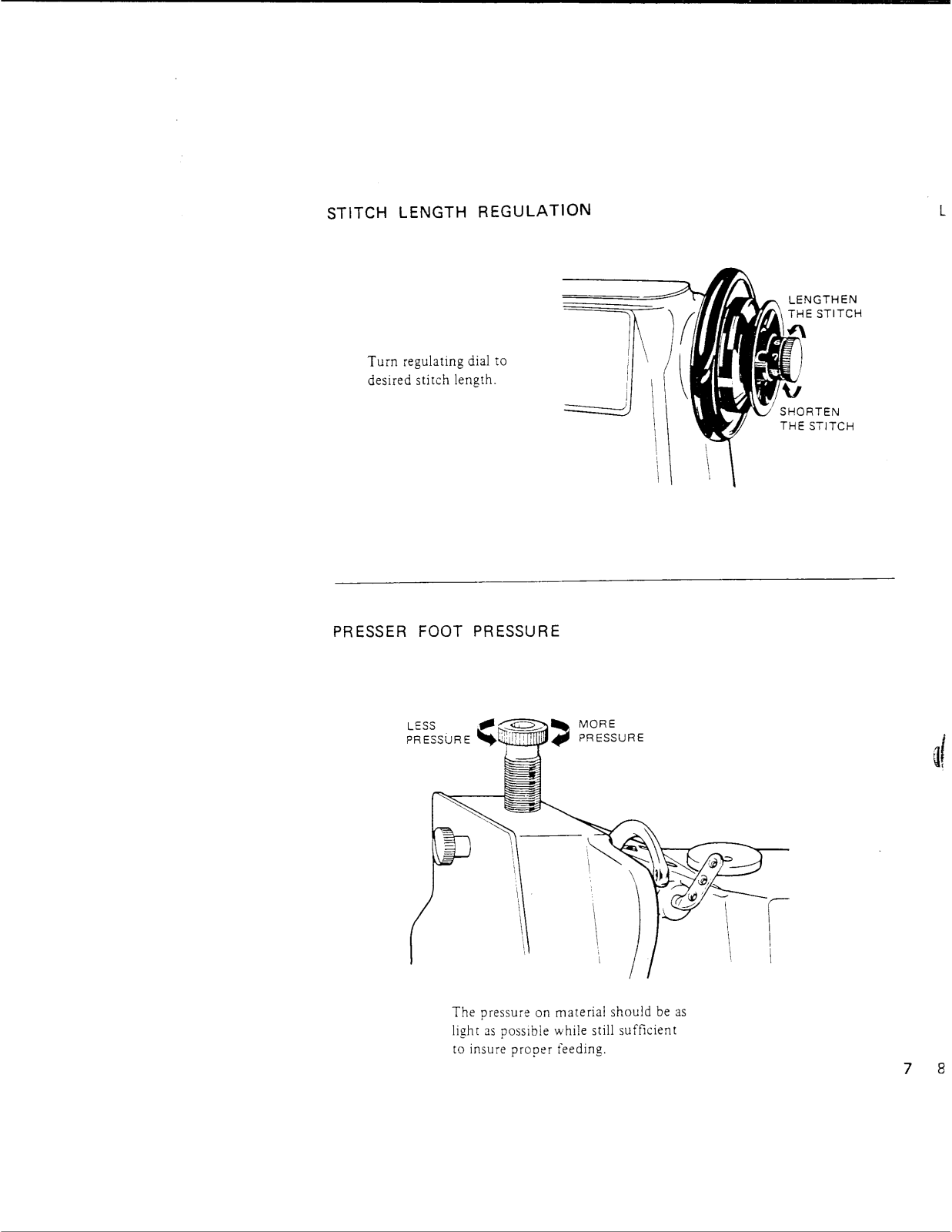 STITCH LENGTH REGULATION

L

Turn regulating dial to desired stitch length.

LENGTHEN THE STITCH

SHORTEN THE STITCH

PRESSER FOOT PRESSURE

LESS PRESSURE

MORE PRESSURE

The pressure on material should be as light as possible while still sufficient to insure proper feeding.

7

8